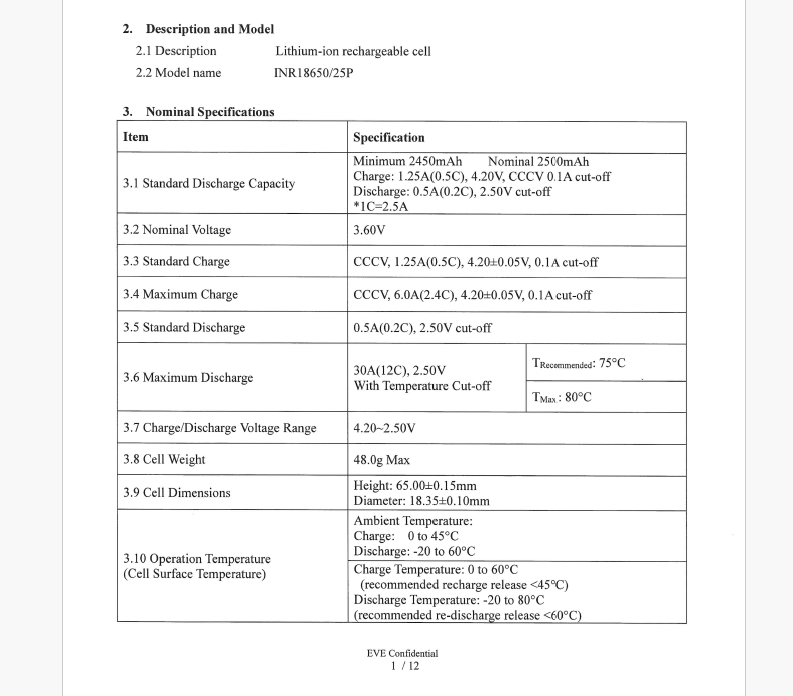 2. Description and Model

2.1 Description Lithium-ion rechargeable cell

2.2 Model name INR18650/25P

3. Nominal Specifications

| Item | Specification | |
|---|---|---|
| 3.1 Standard Discharge Capacity | Minimum 2450mAh Nominal 2500mAh Charge: 1.25A(0.5C), 4.20V, CCCV 0.1A cut-off Discharge: 0.5A(0.2C), 2.50V cut-off *1C=2.5A | |
| 3.2 Nominal Voltage | 3.60V | |
| 3.3 Standard Charge | CCCV, 1.25A(0.5C), 4.20±0.05V, 0.1A cut-off | |
| 3.4 Maximum Charge | CCCV, 6.0A(2.4C), 4.20±0.05V, 0.1A cut-off | |
| 3.5 Standard Discharge | 0.5A(0.2C), 2.50V cut-off | |
| 3.6 Maximum Discharge | 30A(12C), 2.50V With Temperature Cut-off | $T_{Recommended}$: 75°C |
| | | $T_{Max}$ : 80°C |
| 3.7 Charge/Discharge Voltage Range | 4.20~2.50V | |
| 3.8 Cell Weight | 48.0g Max | |
| 3.9 Cell Dimensions | Height: 65.00±0.15mm Diameter: 18.35±0.10mm | |
| 3.10 Operation Temperature (Cell Surface Temperature) | Ambient Temperature: Charge: 0 to 45°C Discharge: -20 to 60°C | |
| | Charge Temperature: 0 to 60°C (recommended recharge release <45°C) Discharge Temperature: -20 to 80°C (recommended re-discharge release <60°C) | |

EVE Confidential
1 / 12